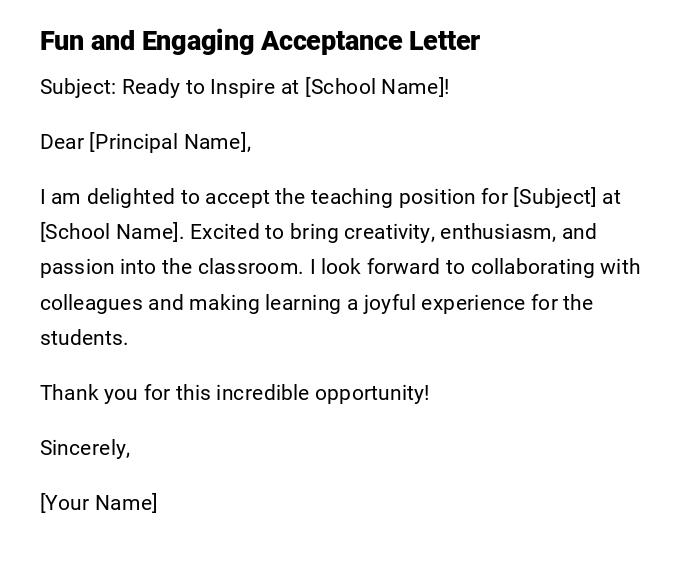 Fun and Engaging Acceptance Letter

Subject: Ready to Inspire at [School Name]!

Dear [Principal Name],

I am delighted to accept the teaching position for [Subject] at [School Name]. Excited to bring creativity, enthusiasm, and passion into the classroom. I look forward to collaborating with colleagues and making learning a joyful experience for the students.

Thank you for this incredible opportunity!

Sincerely,

[Your Name]